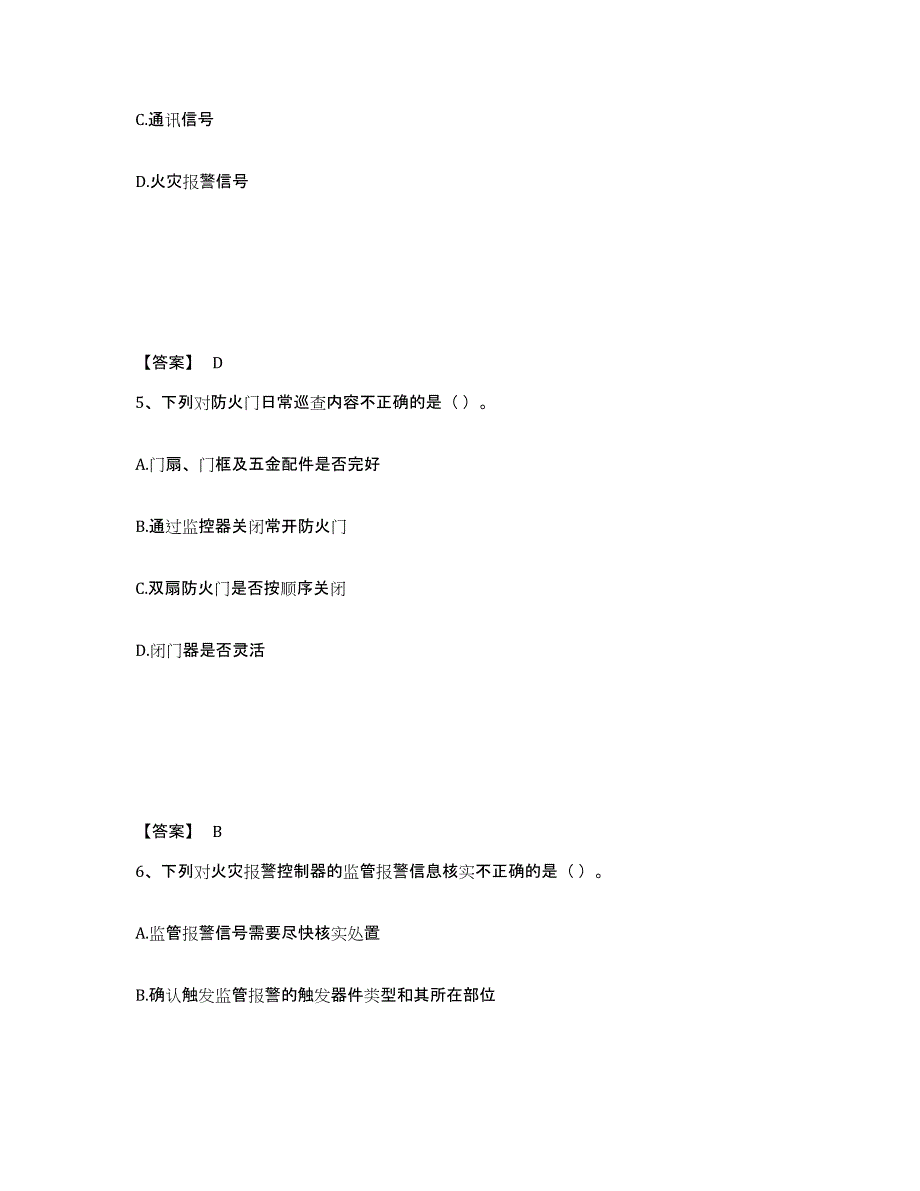 C.通讯信号

D.火灾报警信号

【答案】 D

5、下列对防火门日常巡查内容不正确的是（）。

A.门扇、门框及五金配件是否完好

B.通过监控器关闭常开防火门

C.双扇防火门是否按顺序关闭

D.闭门器是否灵活

【答案】 B

6、下列对火灾报警控制器的监管报警信息核实不正确的是（）。

A.监管报警信号需要尽快核实处置

B.确认触发监管报警的触发器件类型和其所在部位